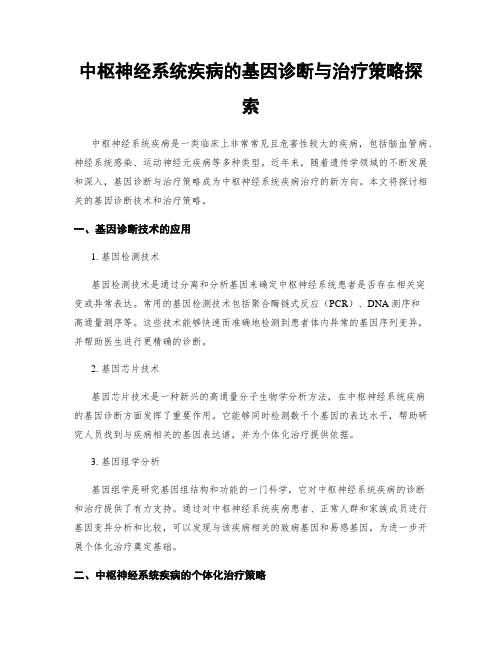 中枢神经系统疾病的基因诊断与治疗策略探索

中枢神经系统疾病是一类临床上非常常见且危害性较大的疾病，包括脑血管病、神经系统感染、运动神经元疾病等多种类型。近年来，随着遗传学领域的不断发展和深入，基因诊断与治疗策略成为中枢神经系统疾病治疗的新方向。本文将探讨相关的基因诊断技术和治疗策略。

一、基因诊断技术的应用

1. 基因检测技术

基因检测技术是通过分离和分析基因来确定中枢神经系统患者是否存在相关突变或异常表达。常用的基因检测技术包括聚合酶链式反应（PCR）、DNA测序和高通量测序等。这些技术能够快速而准确地检测到患者体内异常的基因序列变异，并帮助医生进行更精确的诊断。

2. 基因芯片技术

基因芯片技术是一种新兴的高通量分子生物学分析方法，在中枢神经系统疾病的基因诊断方面发挥了重要作用。它能够同时检测数千个基因的表达水平，帮助研究人员找到与疾病相关的基因表达谱，并为个体化治疗提供依据。

3. 基因组学分析

基因组学是研究基因组结构和功能的一门科学，它对中枢神经系统疾病的诊断和治疗提供了有力支持。通过对中枢神经系统疾病患者、正常人群和家族成员进行基因变异分析和比较，可以发现与该疾病相关的致病基因和易感基因，为进一步开展个体化治疗奠定基础。

二、中枢神经系统疾病的个体化治疗策略